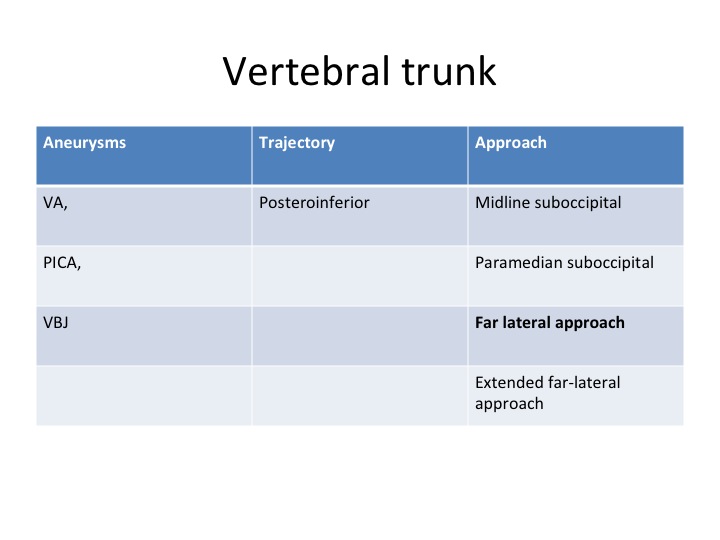 Vertebral trunk

| Aneurysms | Trajectory | Approach |
|---|---|---|
| VA, | Posteroinferior | Midline suboccipital |
| PICA, | | Paramedian suboccipital |
| VBJ | | **Far lateral approach** |
| | | Extended far-lateral approach |